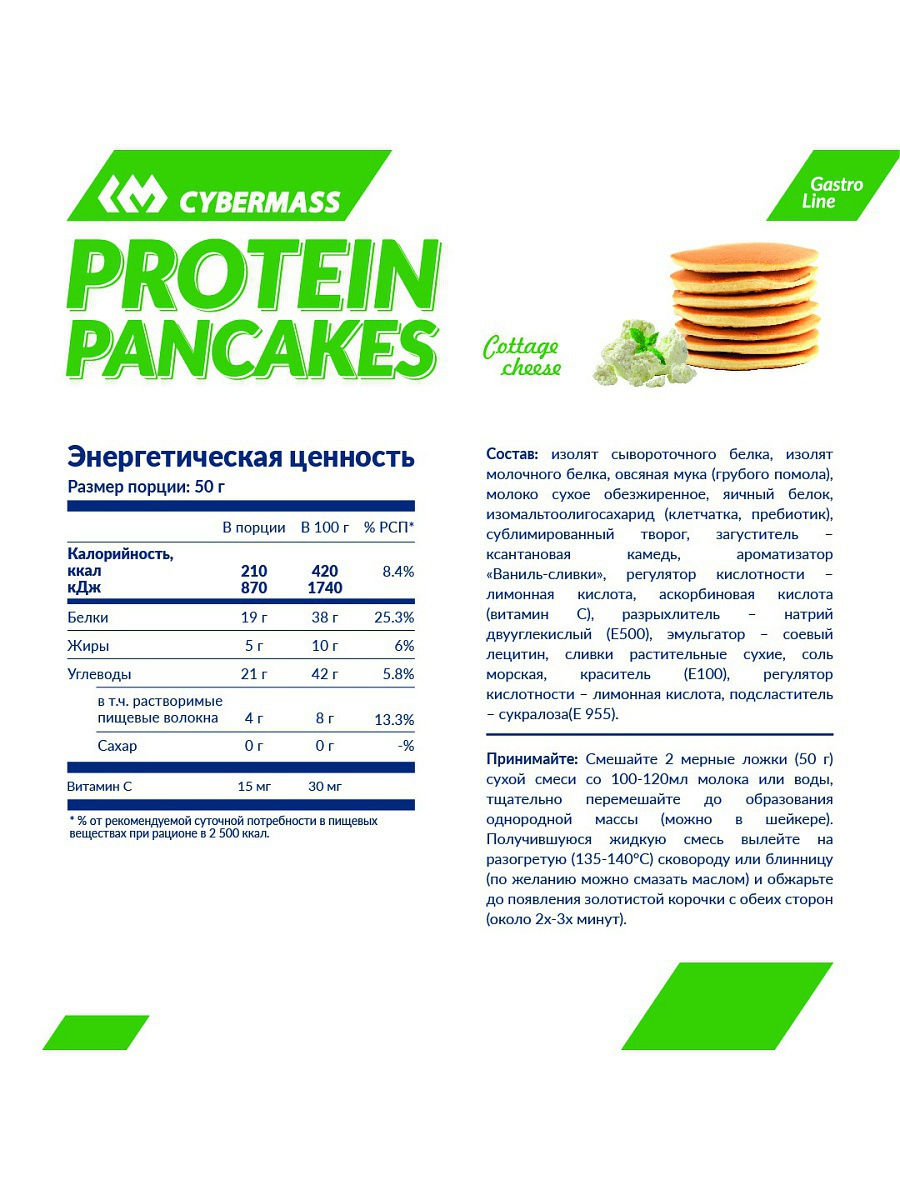 CYBERMASS

Gastro Line

PROTEIN PANCAKES

Cottage cheese

Энергетическая ценность

Размер порции: 50 г

|  | В порции | В 100 г | % РСП* |
|---|---|---|---|
| Калорийность, ккал кДж | 210 870 | 420 1740 | 8.4% |
| Белки | 19 г | 38 г | 25.3% |
| Жиры | 5 г | 10 г | 6% |
| Углеводы | 21 г | 42 г | 5.8% |
| в т.ч. растворимые пищевые волокна | 4 г | 8 г | 13.3% |
| Сахар | 0 г | 0 г | -% |
| Витамин С | 15 мг | 30 мг |  |

* % от рекомендуемой суточной потребности в пищевых веществах при рационе в 2 500 ккал.

Состав: изолят сывороточного белка, изолят молочного белка, овсяная мука (грубого помола), молоко сухое обезжиренное, яичный белок, изомальтоолигосахарид (клетчатка, пребиотик), сублимированный творог, загуститель – ксантановая камедь, ароматизатор «Ваниль-сливки», регулятор кислотности – лимонная кислота, аскорбиновая кислота (витамин С), разрыхлитель – натрий двууглекислый (Е500), эмульгатор – соевый лецитин, сливки растительные сухие, соль морская, краситель (Е100), регулятор кислотности – лимонная кислота, подсластитель – сукралоза(Е 955).

Принимайте: Смешайте 2 мерные ложки (50 г) сухой смеси со 100-120мл молока или воды, тщательно перемешайте до образования однородной массы (можно в шейкере). Получившуюся жидкую смесь вылейте на разогретую (135-140°С) сковороду или блинницу (по желанию можно смазать маслом) и обжарьте до появления золотистой корочки с обеих сторон (около 2х-3х минут).